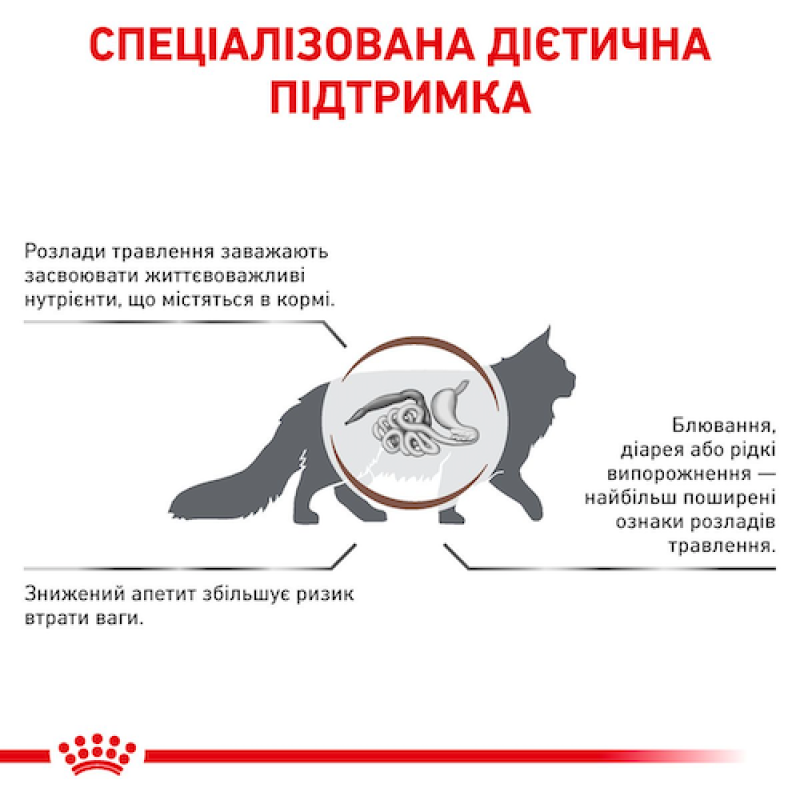 СПЕЦІАЛІЗОВАНА ДІЄТИЧНА ПІДТРИМКА

Розлади травлення заважають засвоювати життєвоважливі нутрієнти, що містяться в кормі.

Блювання, діарея або рідкі випорожнення — найбільш поширені ознаки розладів травлення.

Знижений апетит збільшує ризик втрати ваги.